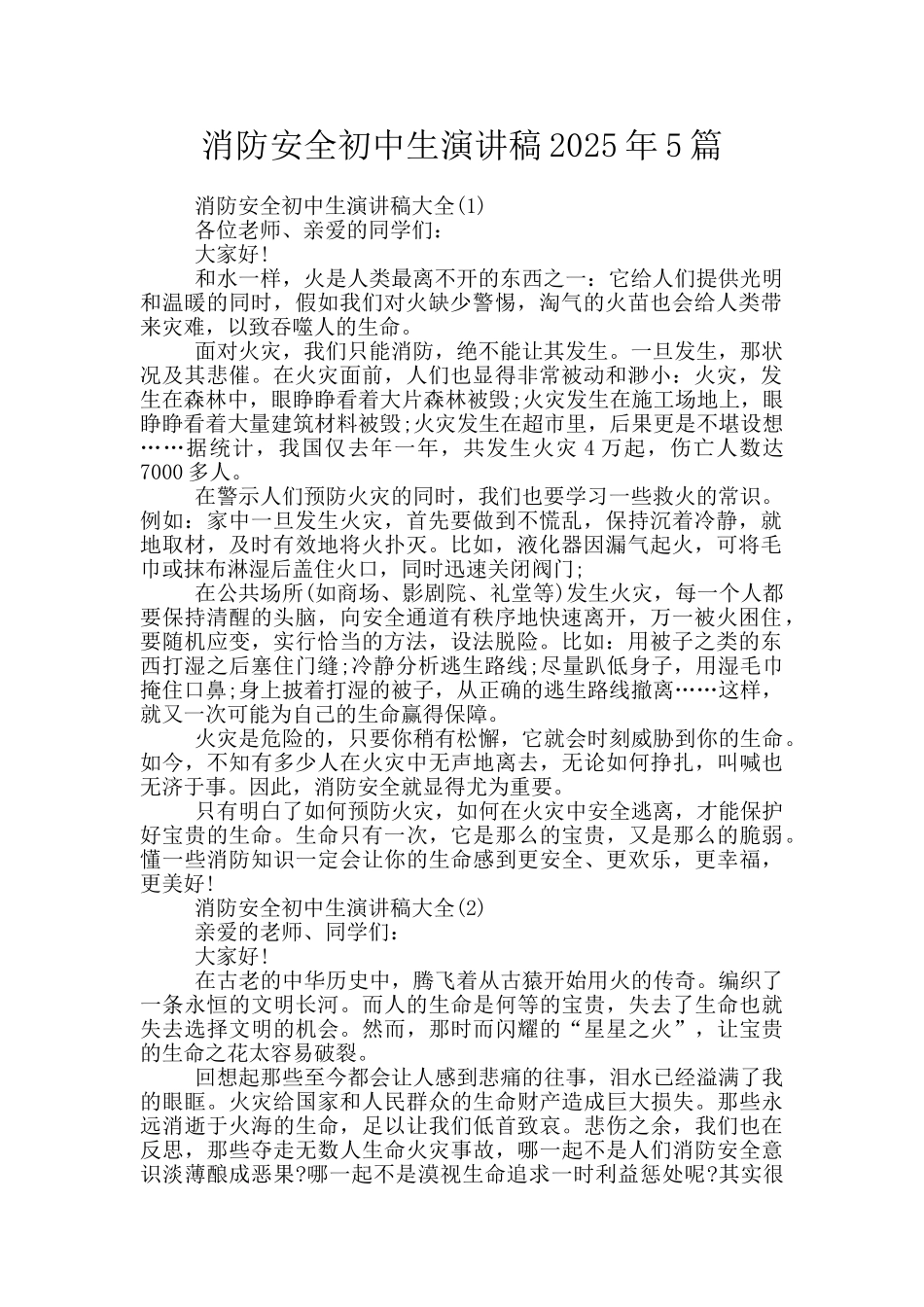 消防安全初中生演讲稿2025年5篇

消防安全初中生演讲稿大全(1)

各位老师、亲爱的同学们：

大家好!

和水一样，火是人类最离不开的东西之一：它给人们提供光明和温暖的同时，假如我们对火缺少警惕，淘气的火苗也会给人类带来灾难，以致吞噬人的生命。

面对火灾，我们只能消防，绝不能让其发生。一旦发生，那状况及其悲催。在火灾面前，人们也显得非常被动和渺小：火灾，发生在森林中，眼睁睁看着大片森林被毁;火灾发生在施工场地上，眼睁睁看着大量建筑材料被毁;火灾发生在超市里，后果更是不堪设想……据统计，我国仅去年一年，共发生火灾4万起，伤亡人数达7000多人。

在警示人们预防火灾的同时，我们也要学习一些救火的常识。例如：家中一旦发生火灾，首先要做到不慌乱，保持沉着冷静，就地取材，及时有效地将火扑灭。比如，液化器因漏气起火，可将毛巾或抹布淋湿后盖住火口，同时迅速关闭阀门;

在公共场所(如商场、影剧院、礼堂等)发生火灾，每一个人都要保持清醒的头脑，向安全通道有秩序地快速离开，万一被火困住，要随机应变，实行恰当的方法，设法脱险。比如：用被子之类的东西打湿之后塞住门缝;冷静分析逃生路线;尽量趴低身子，用湿毛巾掩住口鼻;身上披着打湿的被子，从正确的逃生路线撤离……这样，就又一次可能为自己的生命赢得保障。

火灾是危险的，只要你稍有松懈，它就会时刻威胁到你的生命。如今，不知有多少人在火灾中无声地离去，无论如何挣扎，叫喊也无济于事。因此，消防安全就显得尤为重要。

只有明白了如何预防火灾，如何在火灾中安全逃离，才能保护好宝贵的生命。生命只有一次，它是那么的宝贵，又是那么的脆弱。懂一些消防知识一定会让你的生命感到更安全、更欢乐，更幸福，更美好!

消防安全初中生演讲稿大全(2)

亲爱的老师、同学们：

大家好!

在古老的中华历史中，腾飞着从古猿开始用火的传奇。编织了一条永恒的文明长河。而人的生命是何等的宝贵，失去了生命也就失去选择文明的机会。然而，那时而闪耀的“星星之火”，让宝贵的生命之花太容易破裂。

回想起那些至今都会让人感到悲痛的往事，泪水已经溢满了我的眼眶。火灾给国家和人民群众的生命财产造成巨大损失。那些永远消逝于火海的生命，足以让我们低首致哀。悲伤之余，我们也在反思，那些夺走无数人生命火灾事故，哪一起不是人们消防安全意识淡薄酿成恶果?哪一起不是漠视生命追求一时利益惩处呢?其实很